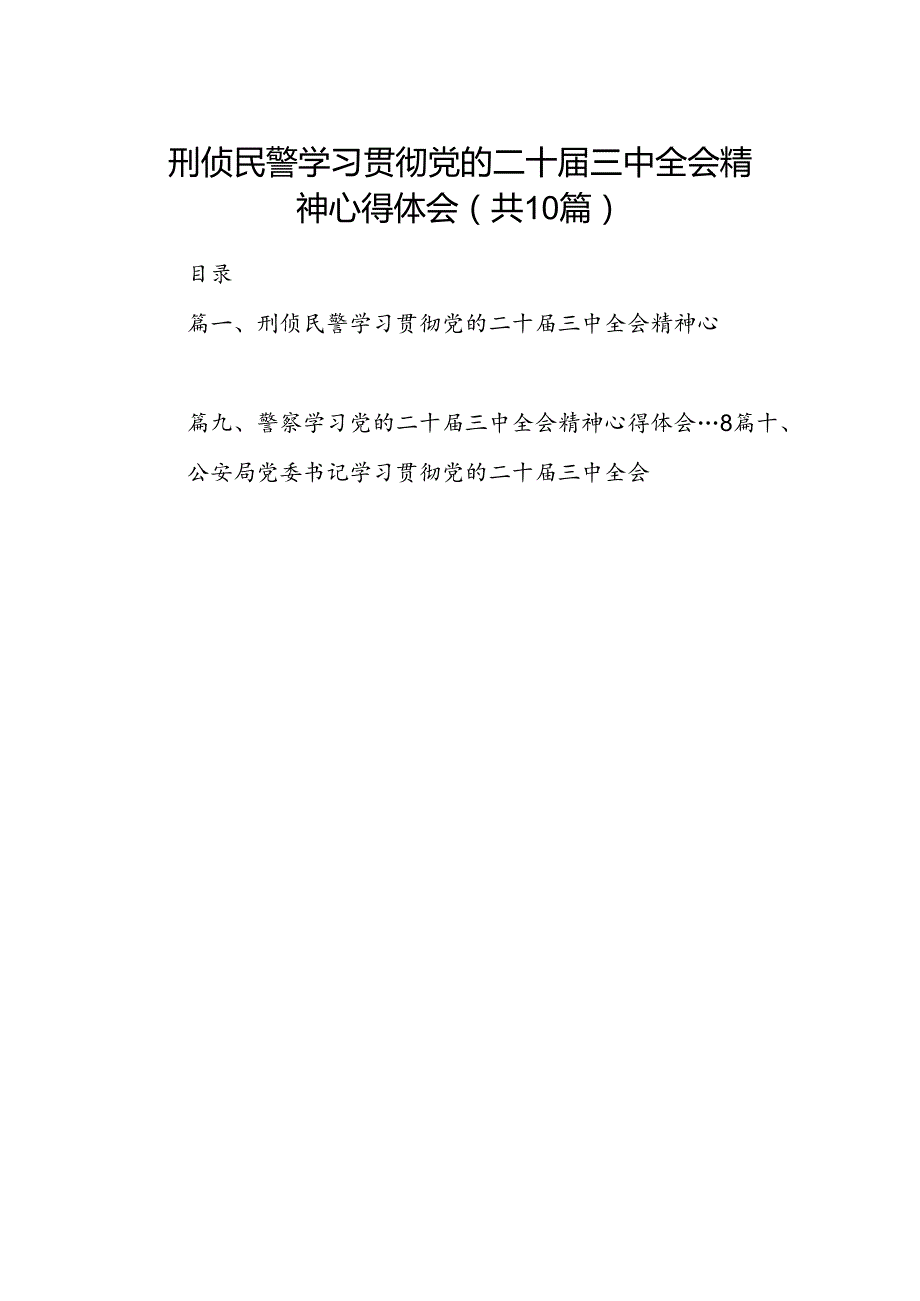 刑侦民警学习贯彻党的二十届三中全会精神心得体会（共10篇）

目录

篇一、刑侦民警学习贯彻党的二十届三中全会精神心

篇九、警察学习党的二十届三中全会精神心得体会…8篇十、公安局党委书记学习贯彻党的二十届三中全会